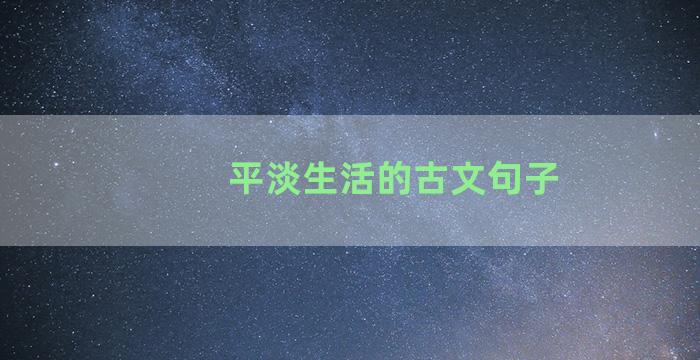 平淡生活的古文句子